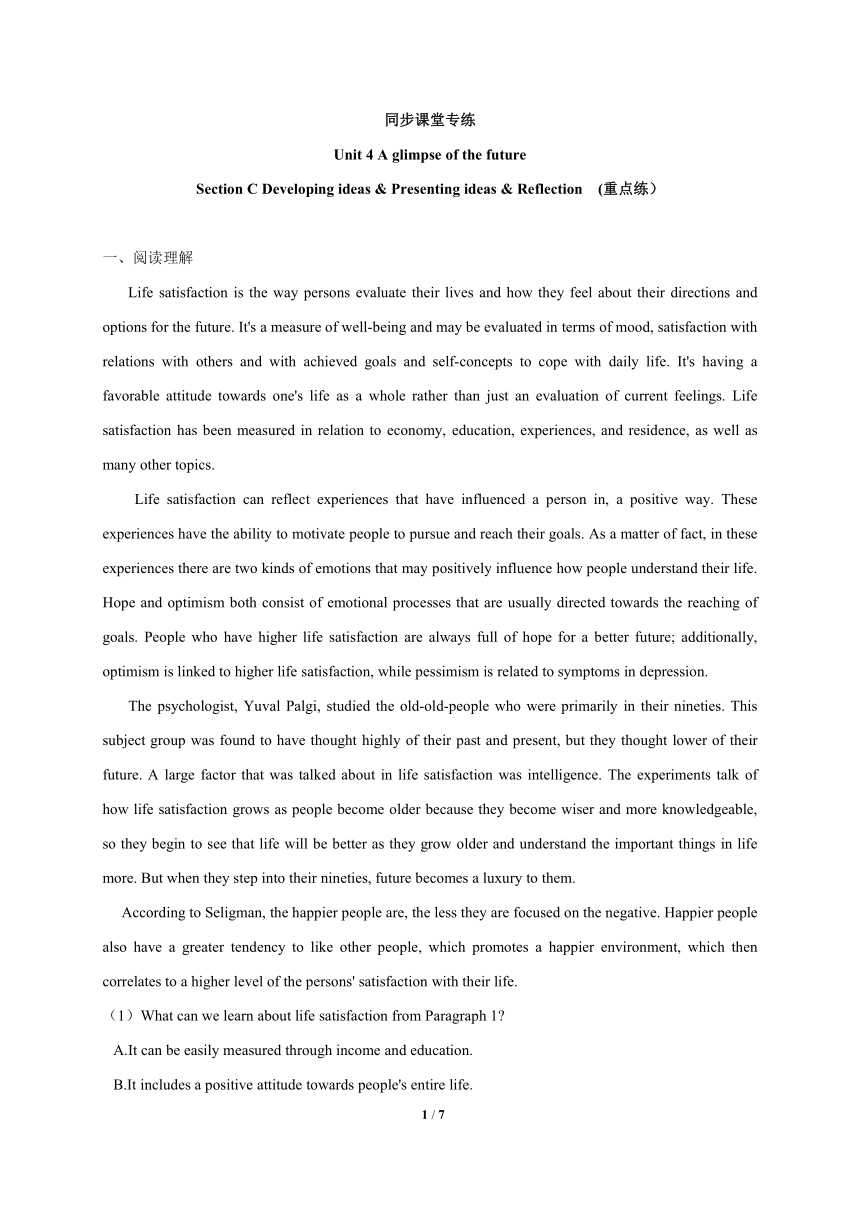 同步课堂专练

Unit 4 A glimpse of the future

Section C Developing ideas & Presenting ideas & Reflection （重点练）

一、阅读理解

Life satisfaction is the way persons evaluate their lives and how they feel about their directions and options for the future. It's a measure of well-being and may be evaluated in terms of mood, satisfaction with relations with others and with achieved goals and self-concepts to cope with daily life. It's having a favorable attitude towards one's life as a whole rather than just an evaluation of current feelings. Life satisfaction has been measured in relation to economy, education, experiences, and residence, as well as many other topics.

Life satisfaction can reflect experiences that have influenced a person in, a positive way. These experiences have the ability to motivate people to pursue and reach their goals. As a matter of fact, in these experiences there are two kinds of emotions that may positively influence how people understand their life. Hope and optimism both consist of emotional processes that are usually directed towards the reaching of goals. People who have higher life satisfaction are always full of hope for a better future; additionally, optimism is linked to higher life satisfaction, while pessimism is related to symptoms in depression.

The psychologist, Yuval Palgi, studied the old-old-people who were primarily in their nineties. This subject group was found to have thought highly of their past and present, but they thought lower of their future. A large factor that was talked about in life satisfaction was intelligence. The experiments talk of how life satisfaction grows as people become older because they become wiser and more knowledgeable, so they begin to see that life will be better as they grow older and understand the important things in life more. But when they step into their nineties, future becomes a luxury to them.

According to Seligman, the happier people are, the less they are focused on the negative. Happier people also have a greater tendency to like other people, which promotes a happier environment, which then correlates to a higher level of the persons' satisfaction with their life.

（1）What can we learn about life satisfaction from Paragraph 1?

A.It can be easily measured through income and education.

B.It includes a positive attitude towards people's entire life.

1 / 7